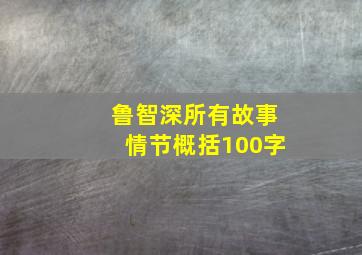 鲁智深所有故事情节概括100字